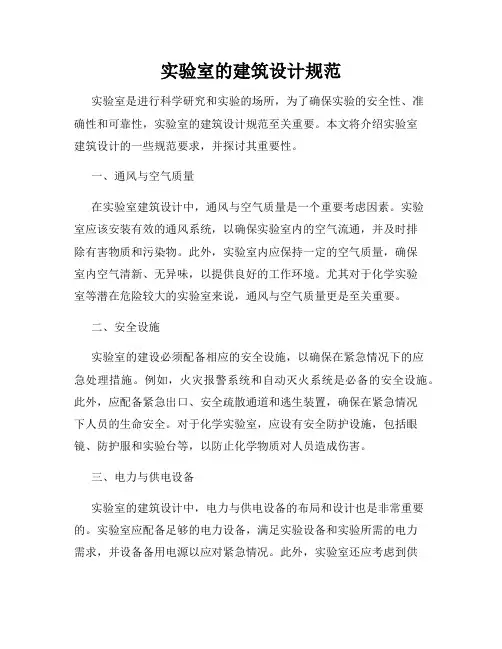 实验室的建筑设计规范

实验室是进行科学研究和实验的场所，为了确保实验的安全性、准确性和可靠性，实验室的建筑设计规范至关重要。本文将介绍实验室建筑设计的一些规范要求，并探讨其重要性。

一、通风与空气质量

在实验室建筑设计中，通风与空气质量是一个重要考虑因素。实验室应该安装有效的通风系统，以确保实验室内的空气流通，并及时排除有害物质和污染物。此外，实验室内应保持一定的空气质量，确保室内空气清新、无异味，以提供良好的工作环境。尤其对于化学实验室等潜在危险较大的实验室来说，通风与空气质量更是至关重要。

二、安全设施

实验室的建设必须配备相应的安全设施，以确保在紧急情况下的应急处理措施。例如，火灾报警系统和自动灭火系统是必备的安全设施。此外，应配备紧急出口、安全疏散通道和逃生装置，确保在紧急情况下人员的生命安全。对于化学实验室，应设有安全防护设施，包括眼镜、防护服和实验台等，以防止化学物质对人员造成伤害。

三、电力与供电设备

实验室的建筑设计中，电力与供电设备的布局和设计也是非常重要的。实验室应配备足够的电力设备，满足实验设备和实验所需的电力需求，并设备备用电源以应对紧急情况。此外，实验室还应考虑到供